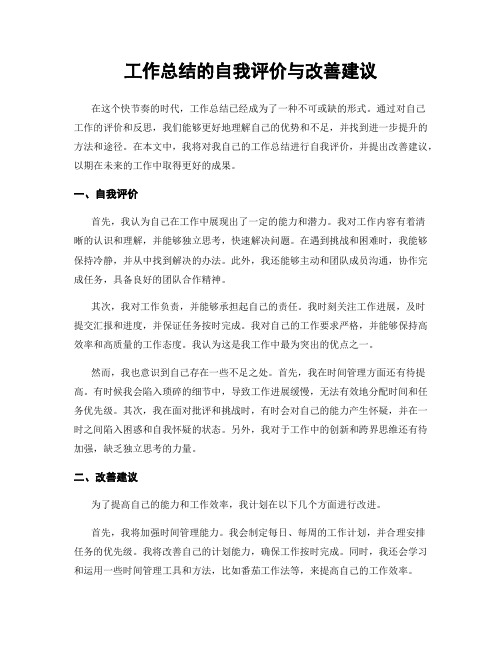 工作总结的自我评价与改善建议

在这个快节奏的时代，工作总结已经成为了一种不可或缺的形式。通过对自己工作的评价和反思，我们能够更好地理解自己的优势和不足，并找到进一步提升的方法和途径。在本文中，我将对我自己的工作总结进行自我评价，并提出改善建议，以期在未来的工作中取得更好的成果。

一、自我评价

首先，我认为自己在工作中展现出了一定的能力和潜力。我对工作内容有着清晰的认识和理解，并能够独立思考，快速解决问题。在遇到挑战和困难时，我能够保持冷静，并从中找到解决的办法。此外，我还能够主动和团队成员沟通，协作完成任务，具备良好的团队合作精神。

其次，我对工作负责，并能够承担起自己的责任。我时刻关注工作进展，及时提交汇报和进度，并保证任务按时完成。我对自己的工作要求严格，并能够保持高效率和高质量的工作态度。我认为这是我工作中最为突出的优点之一。

然而，我也意识到自己存在一些不足之处。首先，我在时间管理方面还有待提高。有时候我会陷入琐碎的细节中，导致工作进展缓慢，无法有效地分配时间和任务优先级。其次，我在面对批评和挑战时，有时会对自己的能力产生怀疑，并在一时之间陷入困惑和自我怀疑的状态。另外，我对于工作中的创新和跨界思维还有待加强，缺乏独立思考的力量。

二、改善建议

为了提高自己的能力和工作效率，我计划在以下几个方面进行改进。

首先，我将加强时间管理能力。我会制定每日、每周的工作计划，并合理安排任务的优先级。我将改善自己的计划能力，确保工作按时完成。同时，我还会学习和运用一些时间管理工具和方法，比如番茄工作法等，来提高自己的工作效率。